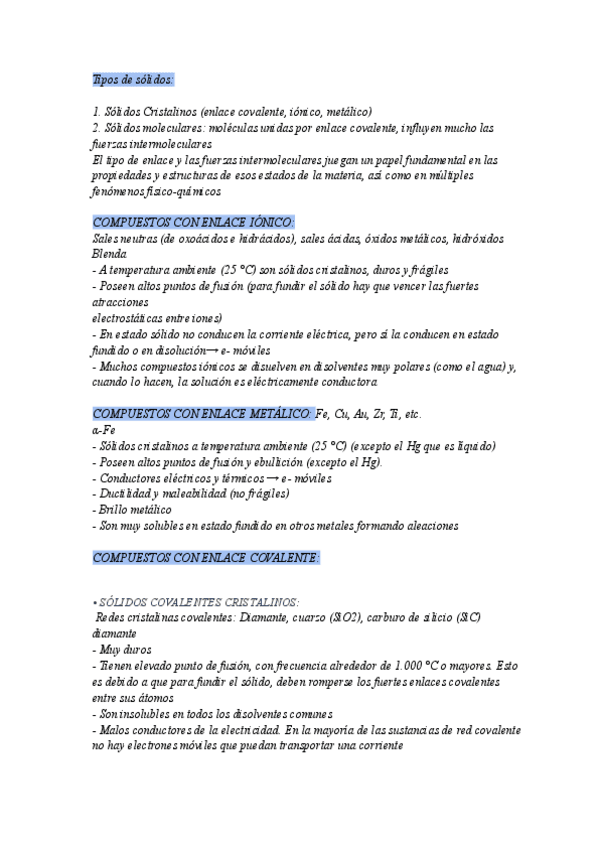 Tipos de sólidos:

1. Sólidos Cristalinos (enlace covalente, iónico, metálico)
2. Sólidos moleculares: moléculas unidas por enlace covalente, influyen mucho las fuerzas intermoleculares
El tipo de enlace y las fuerzas intermoleculares juegan un papel fundamental en las propiedades y estructuras de esos estados de la materia, así como en múltiples fenómenos físico-químicos

COMPUESTOS CON ENLACE IÓNICO:
Sales neutras (de oxoácidos e hidrácidos), sales ácidas, óxidos metálicos, hidróxidos
Blenda
- A temperatura ambiente (25 °C) son sólidos cristalinos, duros y frágiles
- Poseen altos puntos de fusión (para fundir el sólido hay que vencer las fuertes atracciones
electrostáticas entre iones)
- En estado sólido no conducen la corriente eléctrica, pero sí la conducen en estado fundido o en disolución→ e- móviles
- Muchos compuestos iónicos se disuelven en disolventes muy polares (como el agua) y, cuando lo hacen, la solución es eléctricamente conductora

COMPUESTOS CON ENLACE METÁLICO: Fe, Cu, Au, Zr, Ti, etc.
α-Fe
- Sólidos cristalinos a temperatura ambiente (25 °C) (excepto el Hg que es líquido)
- Poseen altos puntos de fusión y ebullición (excepto el Hg).
- Conductores eléctricos y térmicos → e- móviles
- Ductilidad y maleabilidad (no frágiles)
- Brillo metálico
- Son muy solubles en estado fundido en otros metales formando aleaciones

COMPUESTOS CON ENLACE COVALENTE:

• SÓLIDOS COVALENTES CRISTALINOS:
Redes cristalinas covalentes: Diamante, cuarzo (SiO2), carburo de silicio (SiC)
diamante
- Muy duros
- Tienen elevado punto de fusión, con frecuencia alrededor de 1.000 °C o mayores. Esto es debido a que para fundir el sólido, deben romperse los fuertes enlaces covalentes entre sus átomos
- Son insolubles en todos los disolventes comunes
- Malos conductores de la electricidad. En la mayoría de las sustancias de red covalente no hay electrones móviles que puedan transportar una corriente